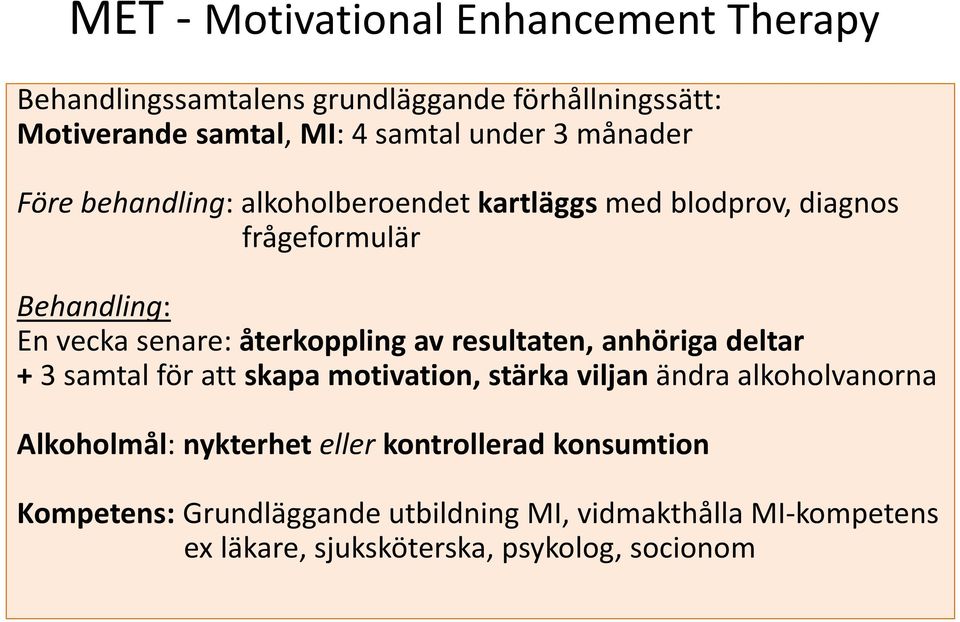 MET - Motivational Enhancement Therapy

Behandlingssamtalens grundläggande förhållningssätt:
Motiverande samtal, MI: 4 samtal under 3 månader

Före behandling: alkoholberoendet kartläggs med blodprov, diagnos frågeformulär

Behandling:
En vecka senare: återkoppling av resultaten, anhöriga deltar
+ 3 samtal för att skapa motivation, stärka viljan ändra alkoholvanorna

Alkoholmål: nykterhet eller kontrollerad konsumtion

Kompetens: Grundläggande utbildning MI, vidmakthålla MI-kompetens ex läkare, sjuksköterska, psykolog, socionom